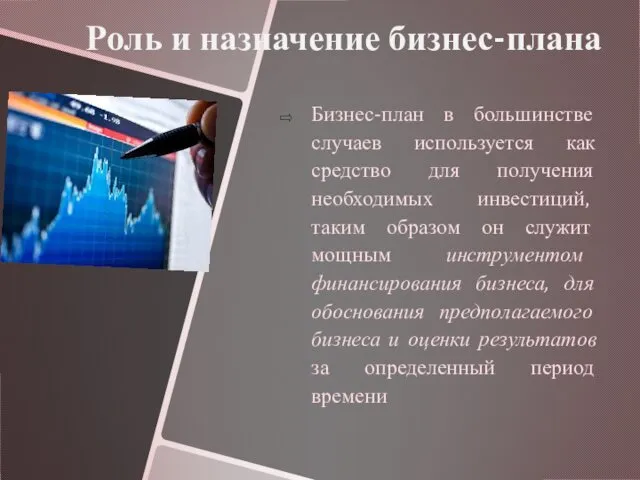 Роль и назначение бизнес-плана

⇨ Бизнес-план в большинстве случаев используется как средство для получения необходимых инвестиций, таким образом он служит мощным инструментом финансирования бизнеса, для обоснования предполагаемого бизнеса и оценки результатов за определенный период времени